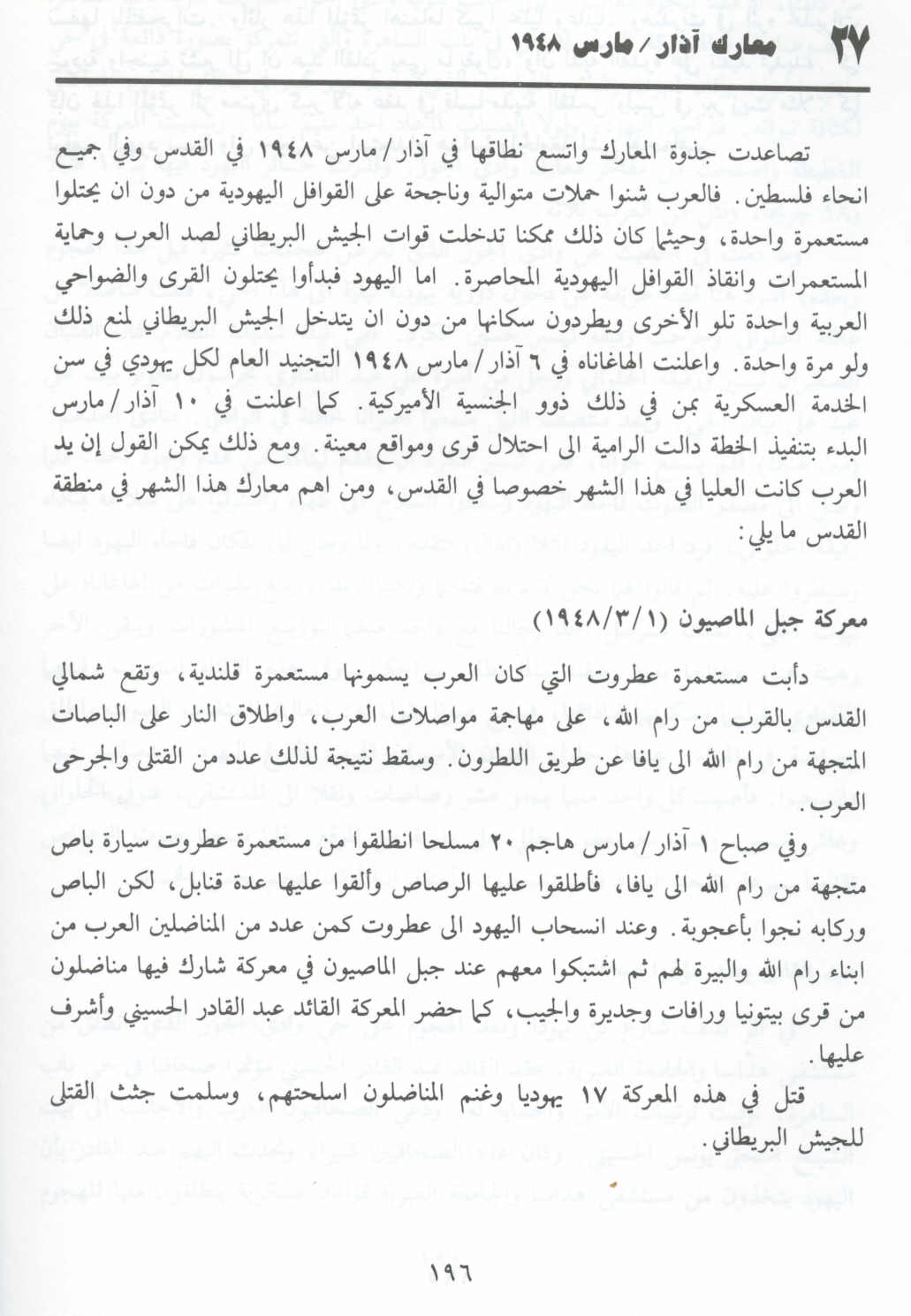 ٢٧ معارك آذار / مارس ١٩٤٨

تصاعدت جذوة المعارك واتسع نطاقها في آذار / مارس ١٩٤٨ في القدس وفي جميع انحاء فلسطين. فالعرب شنوا حملات متوالية وناجحة على القوافل اليهودية من دون ان يحتلوا مستعمرة واحدة، وحيثما كان ذلك ممكنا تدخلت قوات الجيش البريطاني لصد العرب وحماية المستعمرات وانقاذ القوافل اليهودية المحاصرة. اما اليهود فبدأوا يحتلون القرى والضواحي العربية واحدة تلو الأخرى ويطردون سكانها من دون ان يتدخل الجيش البريطاني لمنع ذلك ولو مرة واحدة. واعلنت الهاغاناه في ٦ آذار / مارس ١٩٤٨ التجنيد العام لكل يهودي في سن الخدمة العسكرية بمن في ذلك ذوو الجنسية الأميركية. كما اعلنت في ١٠ آذار / مارس البدء بتنفيذ الخطة دالت الرامية الى احتلال قرى ومواقع معينة. ومع ذلك يمكن القول إن يد العرب كانت العليا في هذا الشهر خصوصا في القدس، ومن اهم معارك هذا الشهر في منطقة القدس ما يلي:

معركة جبل الماصيون (١٩٤٨/٣/١)

دأبت مستعمرة عطروت التي كان العرب يسمونها مستعمرة قلندية، وتقع شمالي القدس بالقرب من رام الله، على مهاجمة مواصلات العرب، واطلاق النار على الباصات المتجهة من رام الله الى يافا عن طريق اللطرون. وسقط نتيجة لذلك عدد من القتلى والجرحى العرب.

وفي صباح ١ آذار / مارس هاجم ٢٠ مسلحا انطلقوا من مستعمرة عطروت سيارة باص متجهة من رام الله الى يافا، فأطلقوا عليها الرصاص وألقوا عليها عدة قنابل، لكن الباص وركابه نجوا بأعجوبة. وعند انسحاب اليهود الى عطروت كمن عدد من المناضلين العرب من ابناء رام الله والبيرة لهم ثم اشتبكوا معهم عند جبل الماصيون في معركة شارك فيها مناضلون من قرى بيتونيا ورافات وجديرة والجيب، كما حضر المعركة القائد عبد القادر الحسيني وأشرف عليها.

قتل في هذه المعركة ١٧ يهوديا وغنم المناضلون اسلحتهم، وسلمت جثث القتلى للجيش البريطاني.

١٩٦